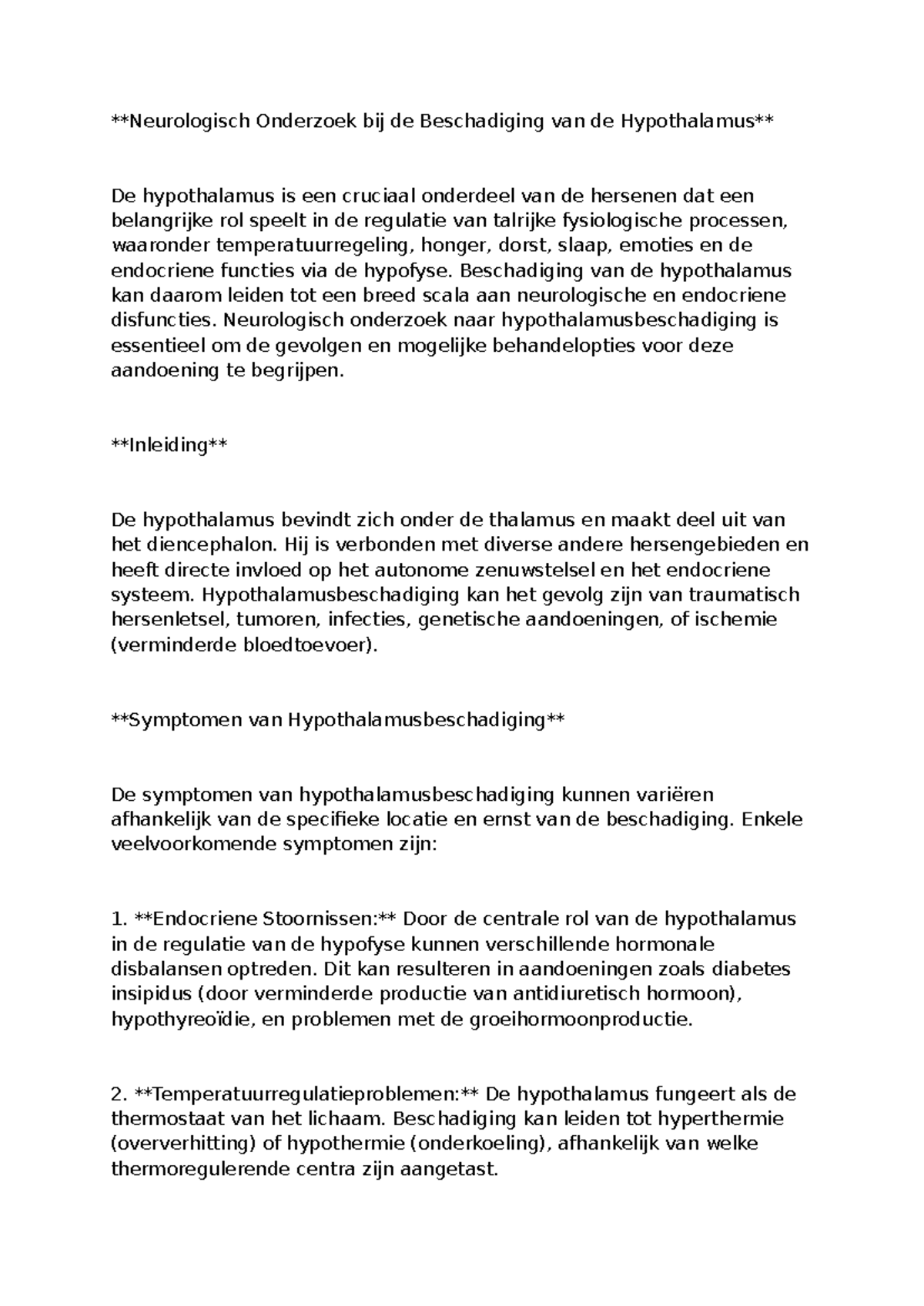 **Neurologisch Onderzoek bij de Beschadiging van de Hypothalamus**

De hypothalamus is een cruciaal onderdeel van de hersenen dat een belangrijke rol speelt in de regulatie van talrijke fysiologische processen, waaronder temperatuurregeling, honger, dorst, slaap, emoties en de endocriene functies via de hypofyse. Beschadiging van de hypothalamus kan daarom leiden tot een breed scala aan neurologische en endocriene disfuncties. Neurologisch onderzoek naar hypothalamusbeschadiging is essentieel om de gevolgen en mogelijke behandelopties voor deze aandoening te begrijpen.

**Inleiding**

De hypothalamus bevindt zich onder de thalamus en maakt deel uit van het diencephalon. Hij is verbonden met diverse andere hersengebieden en heeft directe invloed op het autonome zenuwstelsel en het endocriene systeem. Hypothalamusbeschadiging kan het gevolg zijn van traumatisch hersenletsel, tumoren, infecties, genetische aandoeningen, of ischemie (verminderde bloedtoevoer).

**Symptomen van Hypothalamusbeschadiging**

De symptomen van hypothalamusbeschadiging kunnen variëren afhankelijk van de specifieke locatie en ernst van de beschadiging. Enkele veelvoorkomende symptomen zijn:

1. **Endocriene Stoornissen:** Door de centrale rol van de hypothalamus in de regulatie van de hypofyse kunnen verschillende hormonale disbalansen optreden. Dit kan resulteren in aandoeningen zoals diabetes insipidus (door verminderde productie van antidiuretisch hormoon), hypothyreoïdie, en problemen met de groeihormoonproductie.

2. **Temperatuurregulatieproblemen:** De hypothalamus fungeert als de thermostaat van het lichaam. Beschadiging kan leiden tot hyperthermie (oververhitting) of hypothermie (onderkoeling), afhankelijk van welke thermoregulerende centra zijn aangetast.